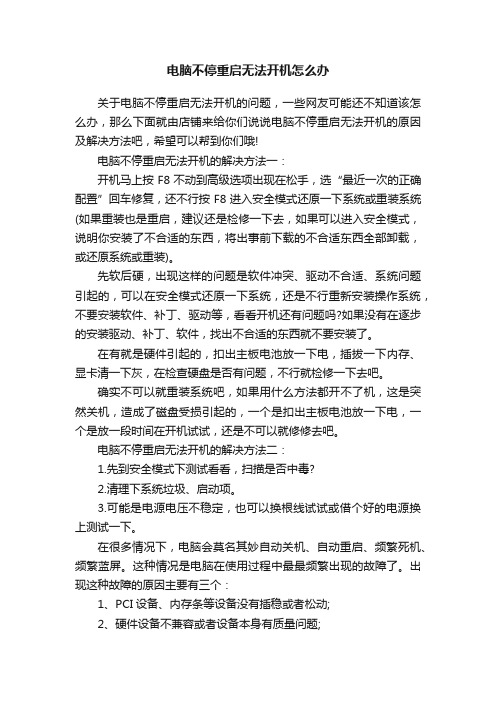 电脑不停重启无法开机怎么办

关于电脑不停重启无法开机的问题，一些网友可能还不知道该怎么办，那么下面就由店铺来给你们说说电脑不停重启无法开机的原因及解决方法吧，希望可以帮到你们哦!

电脑不停重启无法开机的解决方法一：

开机马上按 F8 不动到高级选项出现在松手，选“最近一次的正确配置”回车修复，还不行按 F8 进入安全模式还原一下系统或重装系统(如果重装也是重启，建议还是检修一下去，如果可以进入安全模式，说明你安装了不合适的东西，将出事前下载的不合适东西全部卸载，或还原系统或重装)。

先软后硬，出现这样的问题是软件冲突、驱动不合适、系统问题引起的，可以在安全模式还原一下系统，还是不行重新安装操作系统，不要安装软件、补丁、驱动等，看看开机还有问题吗?如果没有在逐步的安装驱动、补丁、软件，找出不合适的东西就不要安装了。

在有就是硬件引起的，扣出主板电池放一下电，插拨一下内存、显卡清一下灰，在检查硬盘是否有问题，不行就检修一下去吧。

确实不可以就重装系统吧，如果用什么方法都开不了机，这是突然关机，造成了磁盘受损引起的，一个是扣出主板电池放一下电，一个是放一段时间在开机试试，还是不可以就修修去吧。

电脑不停重启无法开机的解决方法二：

1.先到安全模式下测试看看，扫描是否中毒?

2.清理下系统垃圾、启动项。

3.可能是电源电压不稳定，也可以换根线试试或借个好的电源换上测试一下。

在很多情况下，电脑会莫名其妙自动关机、自动重启、频繁死机、频繁蓝屏。这种情况是电脑在使用过程中最最频繁出现的故障了。出现这种故障的原因主要有三个：

1、PCI 设备、内存条等设备没有插稳或者松动;

2、硬件设备不兼容或者设备本身有质量问题;